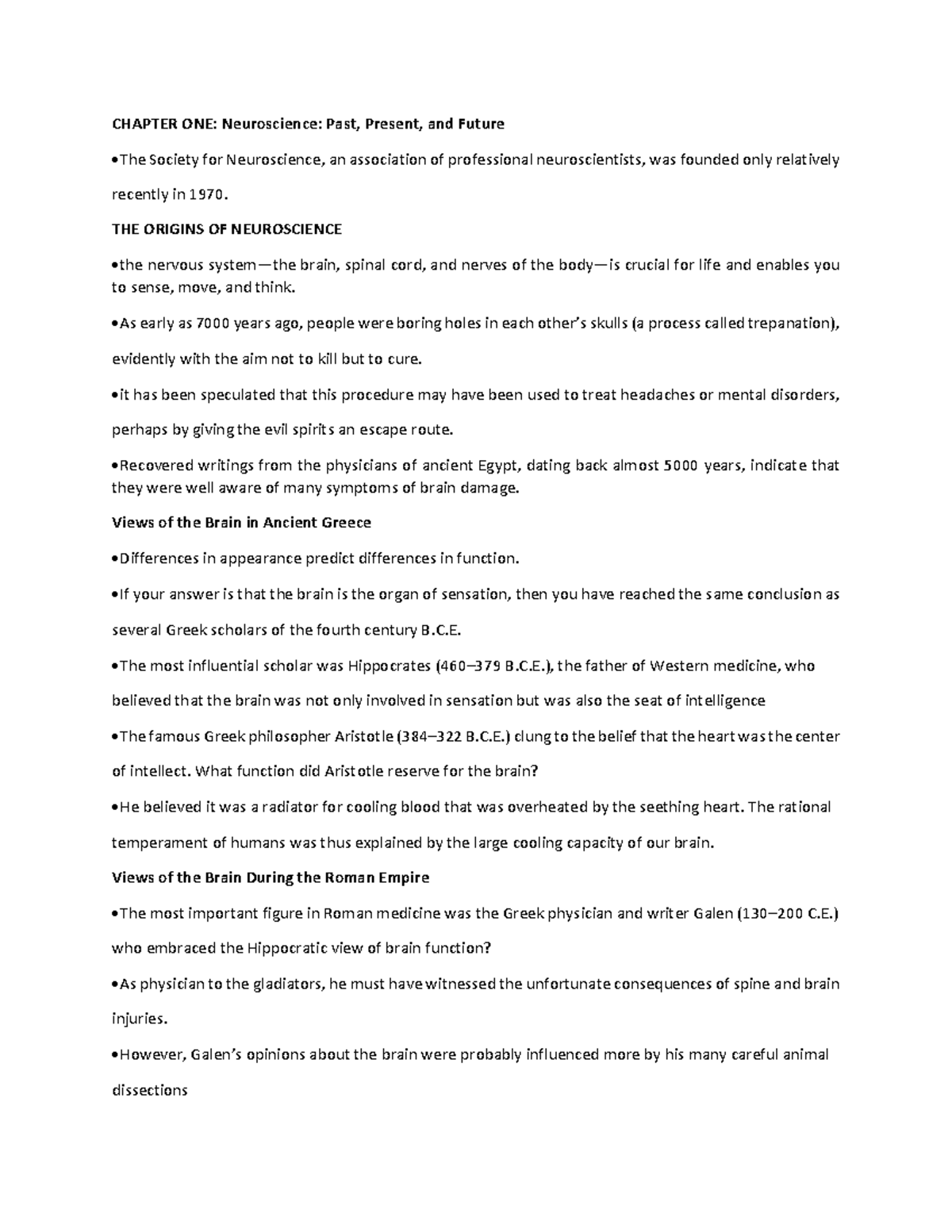 CHAPTER ONE: Neuroscience: Past, Present, and Future

• The Society for Neuroscience, an association of professional neuroscientists, was founded only relatively recently in 1970.

THE ORIGINS OF NEUROSCIENCE

• the nervous system—the brain, spinal cord, and nerves of the body—is crucial for life and enables you to sense, move, and think.

• As early as 7000 years ago, people were boring holes in each other's skulls (a process called trepanation), evidently with the aim not to kill but to cure.

• it has been speculated that this procedure may have been used to treat headaches or mental disorders, perhaps by giving the evil spirits an escape route.

• Recovered writings from the physicians of ancient Egypt, dating back almost 5000 years, indicate that they were well aware of many symptoms of brain damage.

Views of the Brain in Ancient Greece

• Differences in appearance predict differences in function.

• If your answer is that the brain is the organ of sensation, then you have reached the same conclusion as several Greek scholars of the fourth century B.C.E.

• The most influential scholar was Hippocrates (460–379 B.C.E.), the father of Western medicine, who believed that the brain was not only involved in sensation but was also the seat of intelligence

• The famous Greek philosopher Aristotle (384–322 B.C.E.) clung to the belief that the heart was the center of intellect. What function did Aristotle reserve for the brain?

• He believed it was a radiator for cooling blood that was overheated by the seething heart. The rational temperament of humans was thus explained by the large cooling capacity of our brain.

Views of the Brain During the Roman Empire

• The most important figure in Roman medicine was the Greek physician and writer Galen (130–200 C.E.) who embraced the Hippocratic view of brain function?

• As physician to the gladiators, he must have witnessed the unfortunate consequences of spine and brain injuries.

• However, Galen's opinions about the brain were probably influenced more by his many careful animal dissections